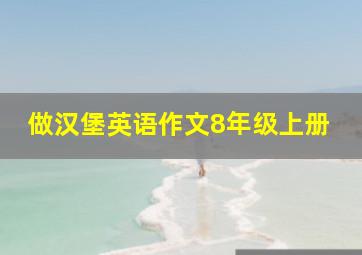 做汉堡英语作文8年级上册